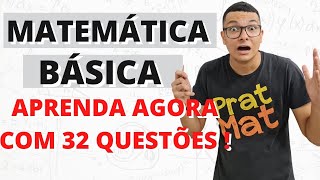 MATEMÁTICA
BÁSICA
APRENDA AGORA
COM 32 QUESTÕES !

Prat
Mat